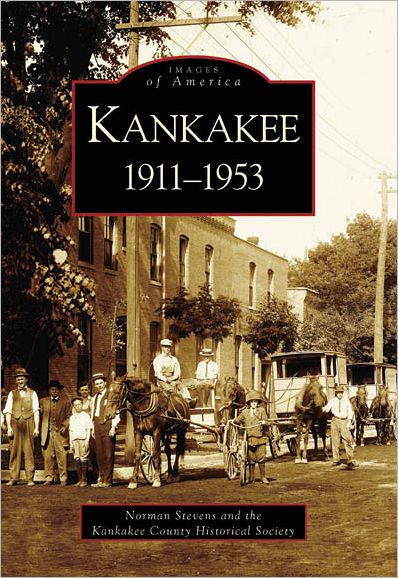 IMAGES
of America

KANKAKEE
1911–1953

Norman Stevens and the
Kankakee County Historical Society